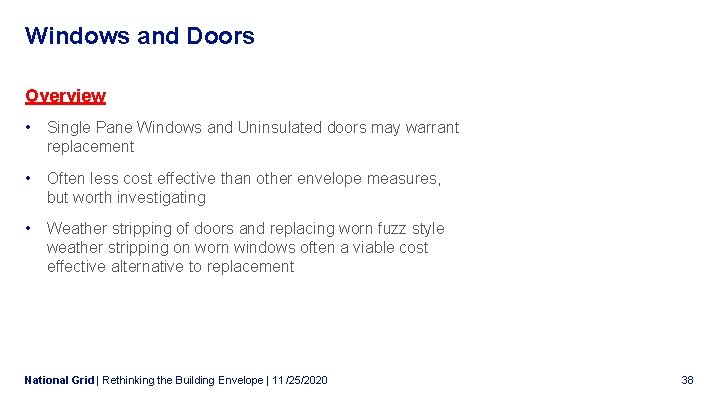 Windows and Doors

Overview

• Single Pane Windows and Uninsulated doors may warrant replacement

• Often less cost effective than other envelope measures, but worth investigating

• Weather stripping of doors and replacing worn fuzz style weather stripping on worn windows often a viable cost effective alternative to replacement

National Grid | Rethinking the Building Envelope | 11/25/2020

38